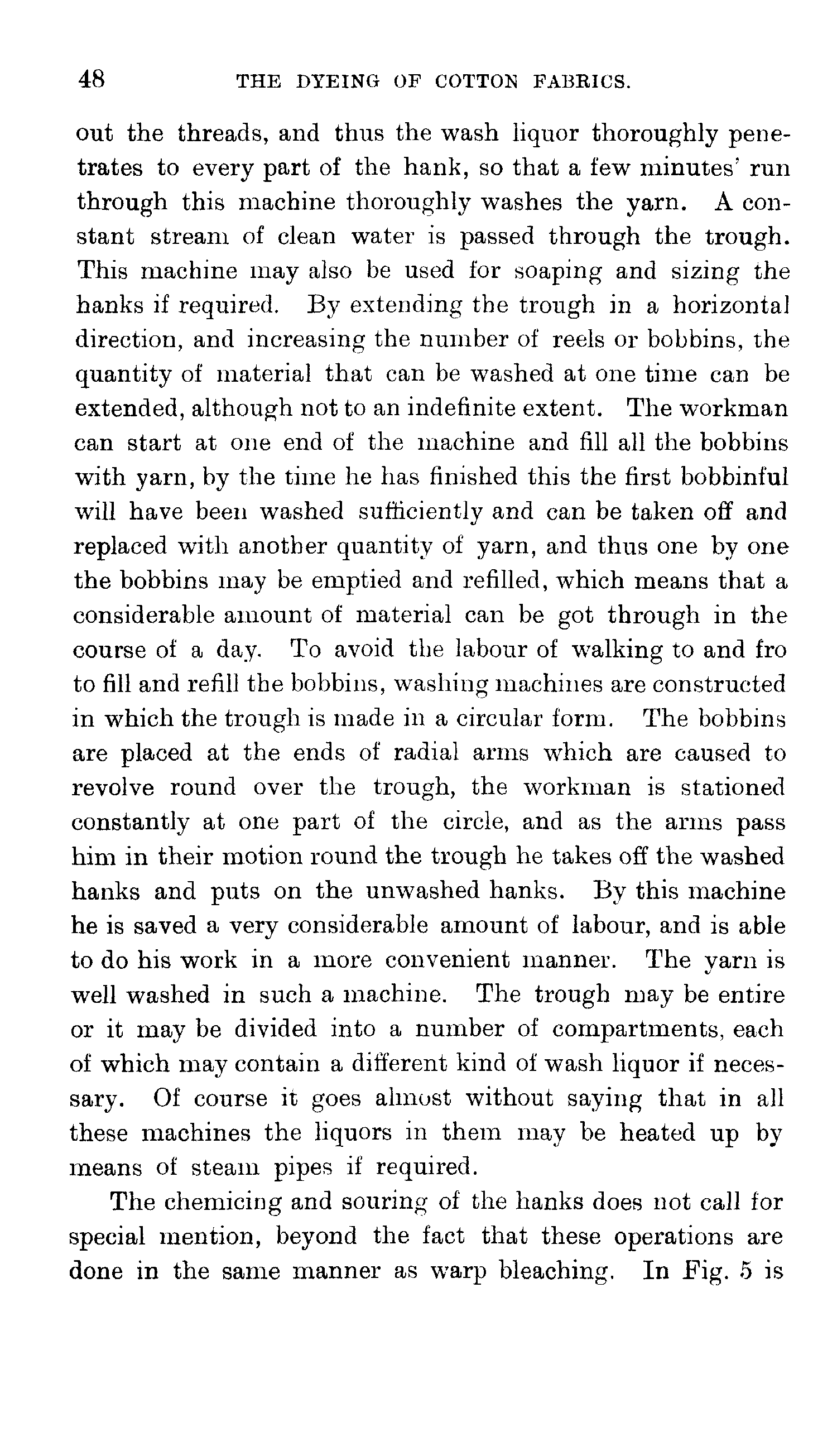 48 THE DYEING OF COTTON FABRICS.

out the threads, and thus the wash liquor thoroughly penetrates to every part of the hank, so that a few minutes' run through this machine thoroughly washes the yarn. A constant stream of clean water is passed through the trough. This machine may also be used for soaping and sizing the hanks if required. By extending the trough in a horizontal direction, and increasing the number of reels or bobbins, the quantity of material that can be washed at one time can be extended, although not to an indefinite extent. The workman can start at one end of the machine and fill all the bobbins with yarn, by the time he has finished this the first bobbinful will have been washed sufficiently and can be taken off and replaced with another quantity of yarn, and thus one by one the bobbins may be emptied and refilled, which means that a considerable amount of material can be got through in the course of a day. To avoid the labour of walking to and fro to fill and refill the bobbins, washing machines are constructed in which the trough is made in a circular form. The bobbins are placed at the ends of radial arms which are caused to revolve round over the trough, the workman is stationed constantly at one part of the circle, and as the arms pass him in their motion round the trough he takes off the washed hanks and puts on the unwashed hanks. By this machine he is saved a very considerable amount of labour, and is able to do his work in a more convenient manner. The yarn is well washed in such a machine. The trough may be entire or it may be divided into a number of compartments, each of which may contain a different kind of wash liquor if necessary. Of course it goes almost without saying that in all these machines the liquors in them may be heated up by means of steam pipes if required.

The chemicing and souring of the hanks does not call for special mention, beyond the fact that these operations are done in the same manner as warp bleaching. In Fig. 5 is